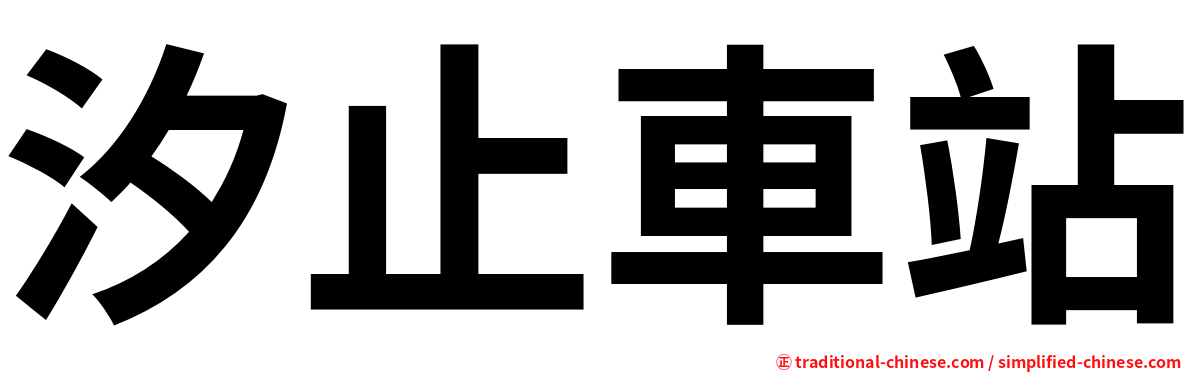 汐止車站

㊣ traditional-chinese.com / simplified-chinese.com